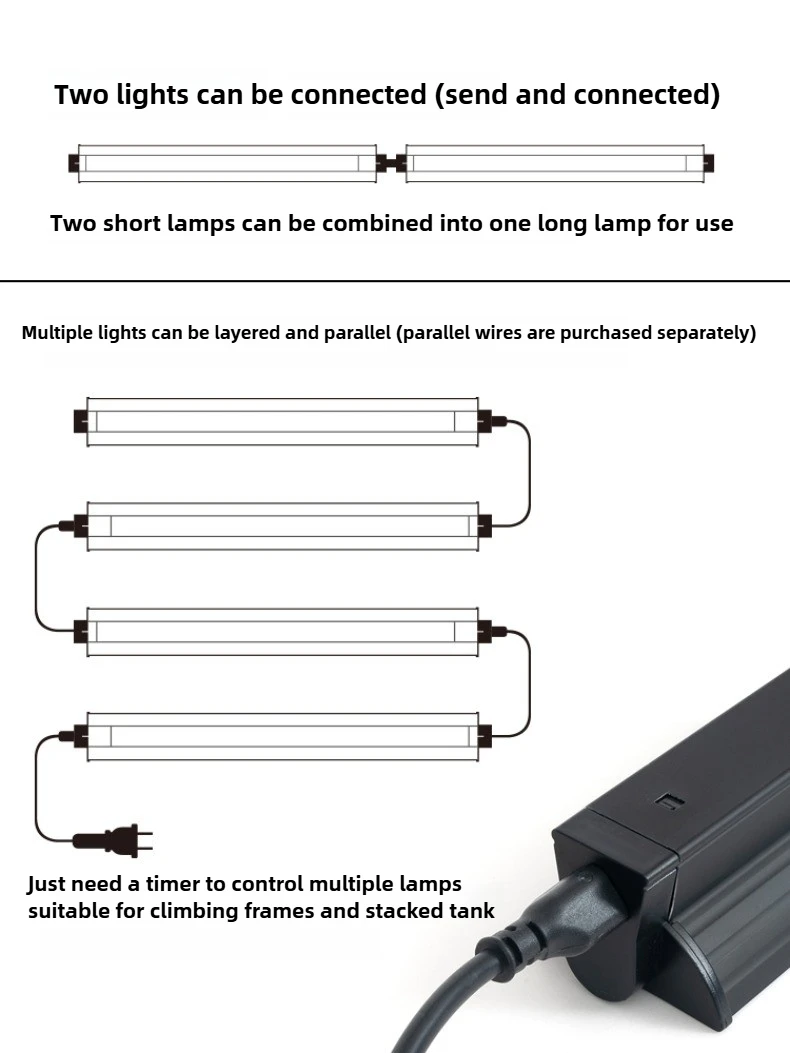 Two lights can be connected (send and connected)

Two short lamps can be combined into one long lamp for use

Multiple lights can be layered and parallel (parallel wires are purchased separately)

Just need a timer to control multiple lamps suitable for climbing frames and stacked tank